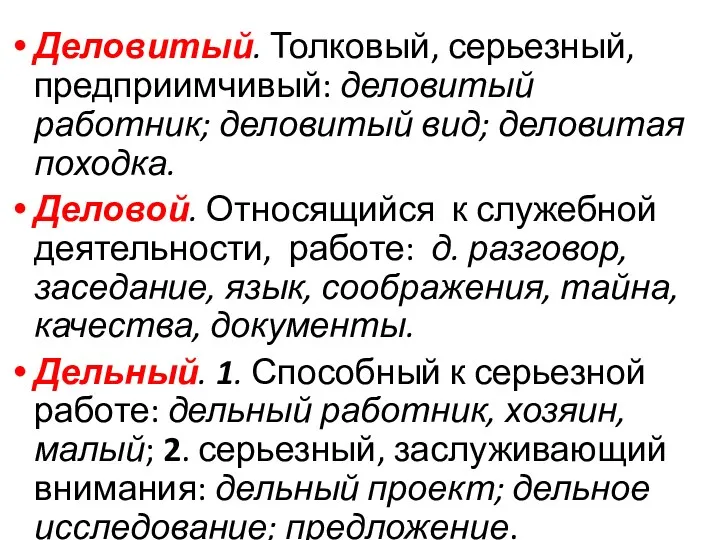 • Деловитый. Толковый, серьезный, предприимчивый: деловитый работник; деловитый вид; деловитая походка.

• Деловой. Относящийся к служебной деятельности, работе: д. разговор, заседание, язык, соображения, тайна, качества, документы.

• Дельный. 1. Способный к серьезной работе: дельный работник, хозяин, малый; 2. серьезный, заслуживающий внимания: дельный проект; дельное исследование; предложение.